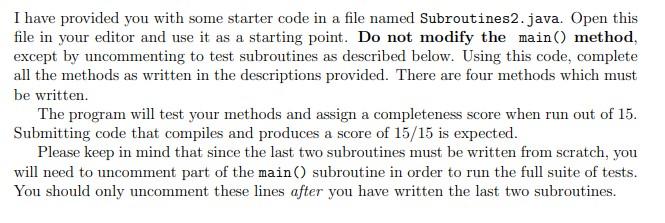 I have provided you with some starter code in a file named Subroutines2.java. Open this file in your editor and use it as a starting point. Do not modify the main() method, except by uncommenting to test subroutines as described below. Using this code, complete all the methods as written in the descriptions provided. There are four methods which must be written.

The program will test your methods and assign a completeness score when run out of 15. Submitting code that compiles and produces a score of 15/15 is expected.

Please keep in mind that since the last two subroutines must be written from scratch, you will need to uncomment part of the main() subroutine in order to run the full suite of tests. You should only uncomment these lines after you have written the last two subroutines.